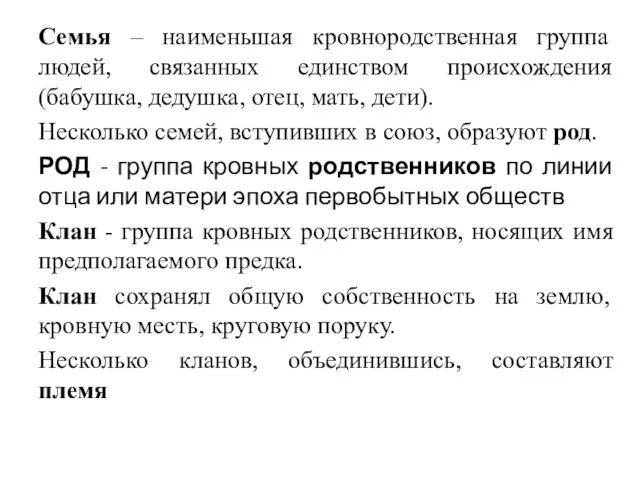 Семья – наименьшая кровнородственная группа людей, связанных единством происхождения (бабушка, дедушка, отец, мать, дети).

Несколько семей, вступивших в союз, образуют род.

РОД - группа кровных родственников по линии отца или матери эпоха первобытных обществ

Клан - группа кровных родственников, носящих имя предполагаемого предка.

Клан сохранял общую собственность на землю, кровную месть, круговую поруку.

Несколько кланов, объединившись, составляют племя